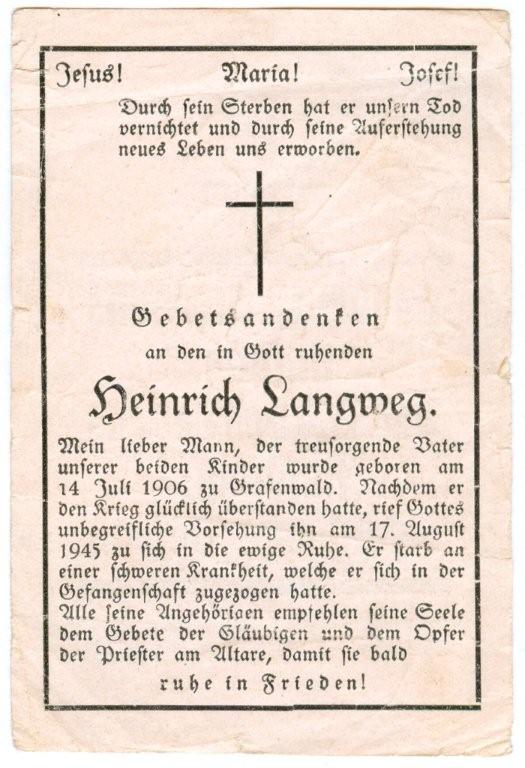 Jesus! Maria! Josef!

Durch sein Sterben hat er unsern Tod vernichtet und durch seine Auferstehung neues Leben uns erworben.

Gebetsandenken

an den in Gott ruhenden

Heinrich Langweg.

Mein lieber Mann, der treusorgende Vater unserer beiden Kinder wurde geboren am 14 Juli 1906 zu Grafenwald. Nachdem er den Krieg glücklich überstanden hatte, rief Gottes unbegreifliche Vorsehung ihn am 17. August 1945 zu sich in die ewige Ruhe. Er starb an einer schweren Krankheit, welche er sich in der Gefangenschaft zugezogen hatte.
Alle seine Angehörigen empfehlen seine Seele dem Gebete der Gläubigen und dem Opfer der Priester am Altare, damit sie bald

ruhe in Frieden!